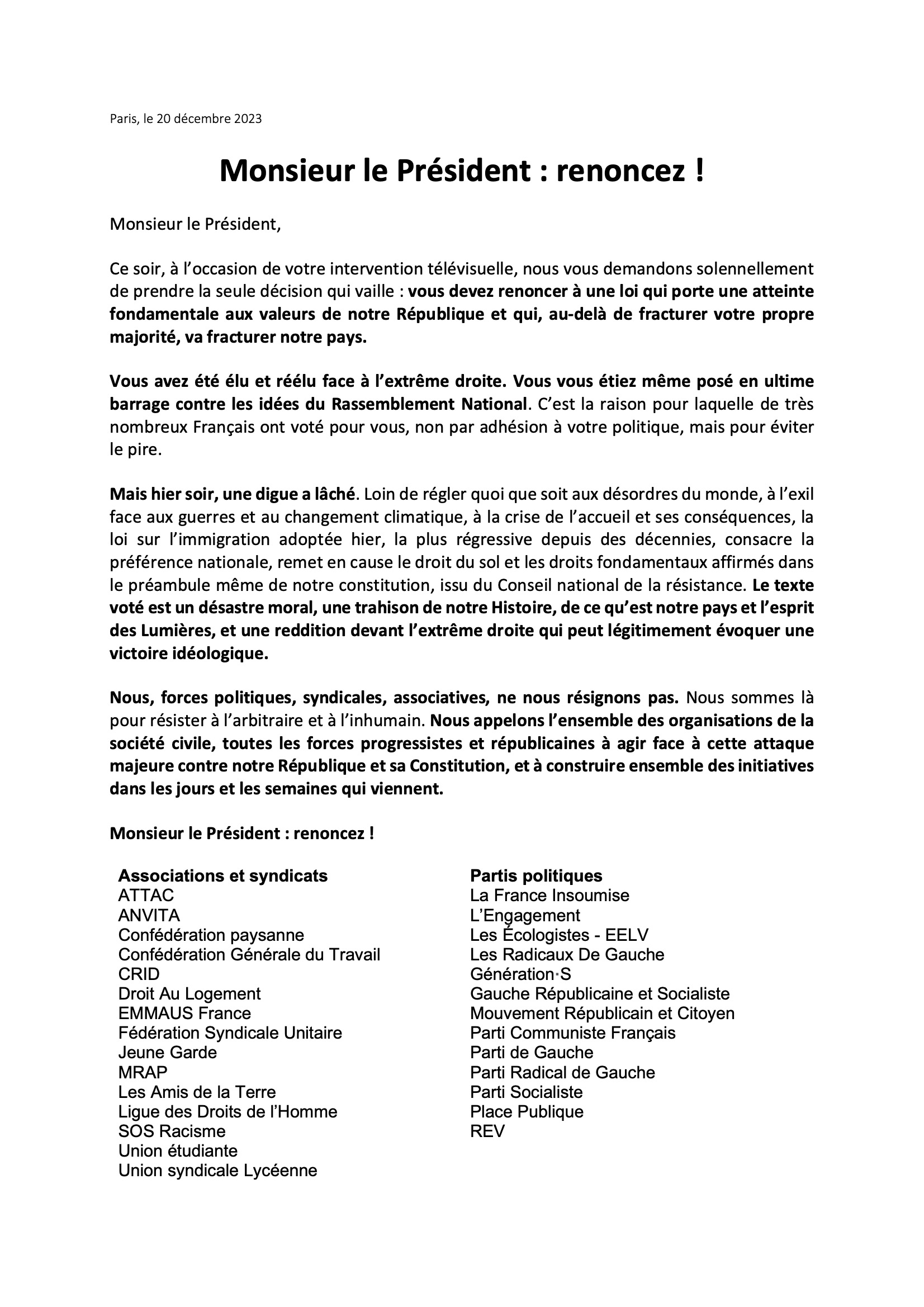 Paris, le 20 décembre 2023

Monsieur le Président : renoncez !

Monsieur le Président,

Ce soir, à l'occasion de votre intervention télévisuelle, nous vous demandons solennellement de prendre la seule décision qui vaille : vous devez renoncer à une loi qui porte une atteinte fondamentale aux valeurs de notre République et qui, au-delà de fracturer votre propre majorité, va fracturer notre pays.

Vous avez été élu et réélu face à l'extrême droite. Vous vous étiez même posé en ultime barrage contre les idées du Rassemblement National. C'est la raison pour laquelle de très nombreux Français ont voté pour vous, non par adhésion à votre politique, mais pour éviter le pire.

Mais hier soir, une digue a lâché. Loin de régler quoi que soit aux désordres du monde, à l'exil face aux guerres et au changement climatique, à la crise de l'accueil et ses conséquences, la loi sur l'immigration adoptée hier, la plus régressive depuis des décennies, consacre la préférence nationale, remet en cause le droit du sol et les droits fondamentaux affirmés dans le préambule même de notre constitution, issu du Conseil national de la résistance. Le texte voté est un désastre moral, une trahison de notre Histoire, de ce qu'est notre pays et l'esprit des Lumières, et une reddition devant l'extrême droite qui peut légitimement évoquer une victoire idéologique.

Nous, forces politiques, syndicales, associatives, ne nous résignons pas. Nous sommes là pour résister à l'arbitraire et à l'inhumain. Nous appelons l'ensemble des organisations de la société civile, toutes les forces progressistes et républicaines à agir face à cette attaque majeure contre notre République et sa Constitution, et à construire ensemble des initiatives dans les jours et les semaines qui viennent.

Monsieur le Président : renoncez !

Associations et syndicats
ATTAC
ANVITA
Confédération paysanne
Confédération Générale du Travail
CRID
Droit Au Logement
EMMAUS France
Fédération Syndicale Unitaire
Jeune Garde
MRAP
Les Amis de la Terre
Ligue des Droits de l'Homme
SOS Racisme
Union étudiante
Union syndicale Lycéenne

Partis politiques
La France Insoumise
L'Engagement
Les Écologistes - EELV
Les Radicaux De Gauche
Génération·S
Gauche Républicaine et Socialiste
Mouvement Républicain et Citoyen
Parti Communiste Français
Parti de Gauche
Parti Radical de Gauche
Parti Socialiste
Place Publique
REV